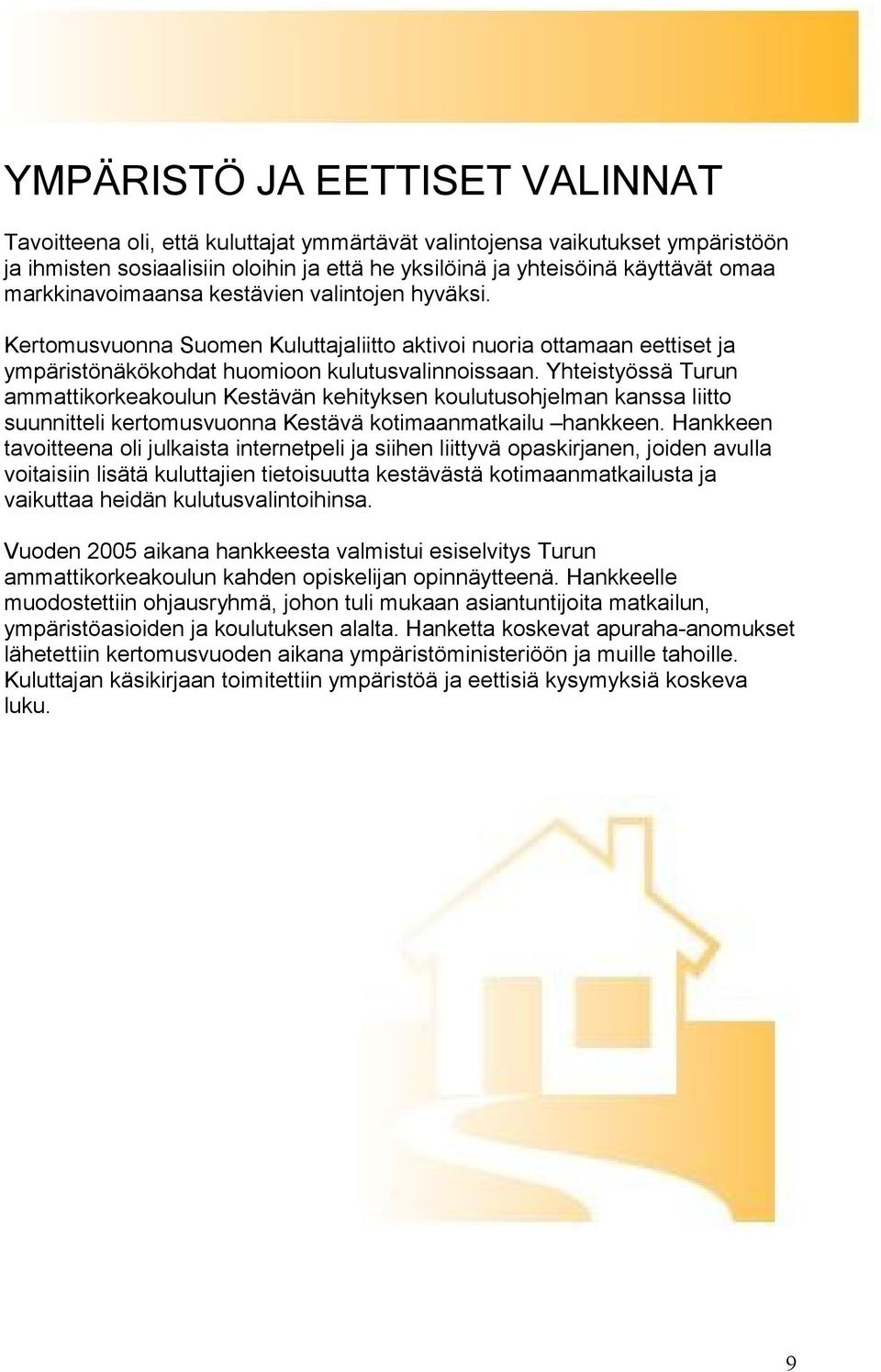 YMPÄRISTÖ JA EETTISET VALINNAT

Tavoitteena oli, että kuluttajat ymmärtävät valintojensa vaikutukset ympäristöön ja ihmisten sosiaalisiin oloihin ja että he yksilöinä ja yhteisöinä käyttävät omaa markkinavoimaansa kestävien valintojen hyväksi.

Kertomusvuonna Suomen Kuluttajaliitto aktivoi nuoria ottamaan eettiset ja ympäristönäkökohdat huomioon kulutusvalinnoissaan. Yhteistyössä Turun ammattikorkeakoulun Kestävän kehityksen koulutusohjelman kanssa liitto suunnitteli kertomusvuonna Kestävä kotimaanmatkailu –hankkeen. Hankkeen tavoitteena oli julkaista internetpeli ja siihen liittyvä opaskirjanen, joiden avulla voitaisiin lisätä kuluttajien tietoisuutta kestävästä kotimaanmatkailusta ja vaikuttaa heidän kulutusvalintoihinsa.

Vuoden 2005 aikana hankkeesta valmistui esiselvitys Turun ammattikorkeakoulun kahden opiskelijan opinnäytteenä. Hankkeelle muodostettiin ohjausryhmä, johon tuli mukaan asiantuntijoita matkailun, ympäristöasioiden ja koulutuksen alalta. Hanketta koskevat apuraha-anomukset lähetettiin kertomusvuoden aikana ympäristöministeriöön ja muille tahoille. Kuluttajan käsikirjaan toimitettiin ympäristöä ja eettisiä kysymyksiä koskeva luku.

9